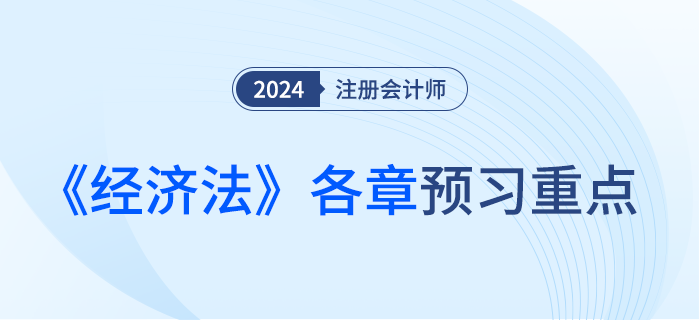 2024 注册会计师

《经济法》各章预习重点